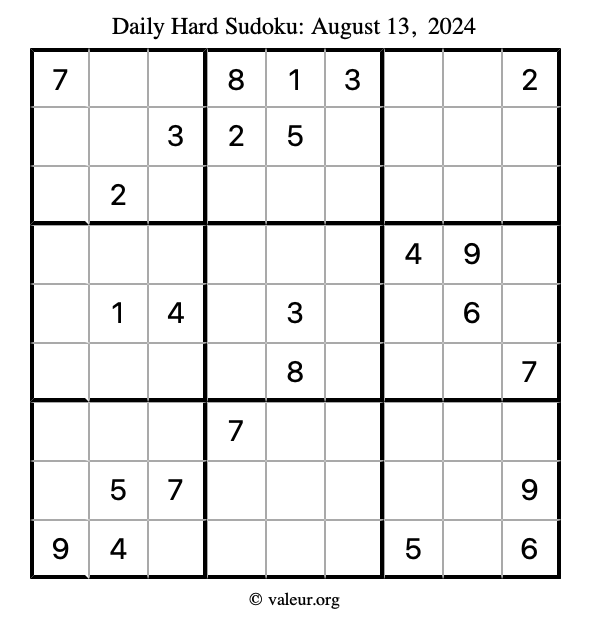 Daily Hard Sudoku: August 13, 2024

| | | | | | | | | |
|---|---|---|---|---|---|---|---|---|
| 7 | | | 8 | 1 | 3 | | | 2 |
| | | 3 | 2 | 5 | | | | |
| | 2 | | | | | | | |
| | | | | | | 4 | 9 | |
| | 1 | 4 | | 3 | | | 6 | |
| | | | | 8 | | | | 7 |
| | | | 7 | | | | | |
| | 5 | 7 | | | | | | 9 |
| 9 | 4 | | | | | 5 | | 6 |

© valeur.org